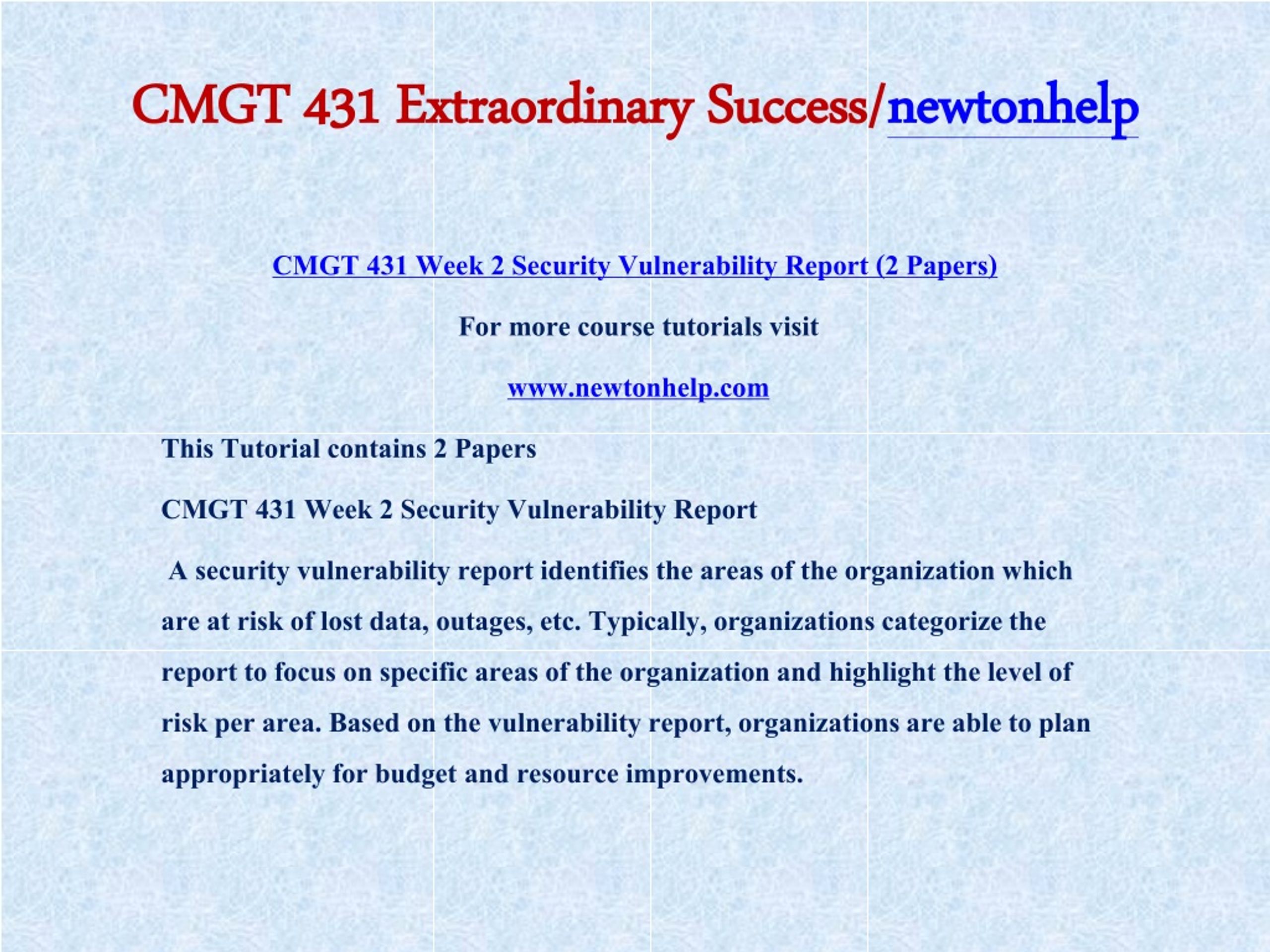 CMGT 431 Extraordinary Success/newtonhelp

CMGT 431 Week 2 Security Vulnerability Report (2 Papers)

For more course tutorials visit

www.newtonhelp.com

This Tutorial contains 2 Papers

CMGT 431 Week 2 Security Vulnerability Report

A security vulnerability report identifies the areas of the organization which are at risk of lost data, outages, etc. Typically, organizations categorize the report to focus on specific areas of the organization and highlight the level of risk per area. Based on the vulnerability report, organizations are able to plan appropriately for budget and resource improvements.